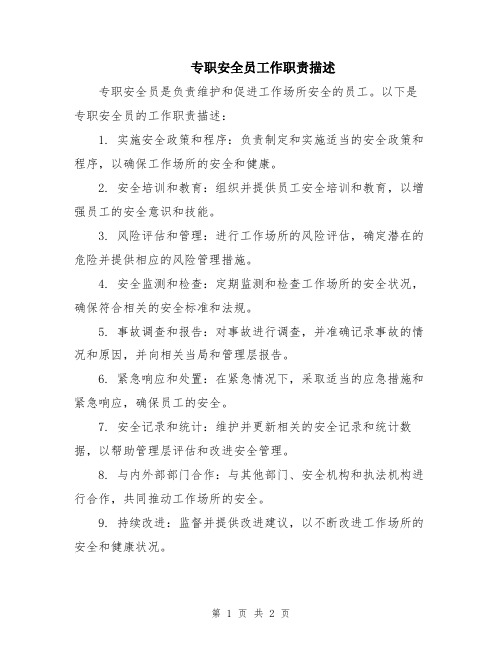 专职安全员工作职责描述

专职安全员是负责维护和促进工作场所安全的员工。以下是专职安全员的工作职责描述：

1. 实施安全政策和程序：负责制定和实施适当的安全政策和程序，以确保工作场所的安全和健康。

2. 安全培训和教育：组织并提供员工安全培训和教育，以增强员工的安全意识和技能。

3. 风险评估和管理：进行工作场所的风险评估，确定潜在的危险并提供相应的风险管理措施。

4. 安全监测和检查：定期监测和检查工作场所的安全状况，确保符合相关的安全标准和法规。

5. 事故调查和报告：对事故进行调查，并准确记录事故的情况和原因，并向相关当局和管理层报告。

6. 紧急响应和处置：在紧急情况下，采取适当的应急措施和紧急响应，确保员工的安全。

7. 安全记录和统计：维护并更新相关的安全记录和统计数据，以帮助管理层评估和改进安全管理。

8. 与内外部部门合作：与其他部门、安全机构和执法机构进行合作，共同推动工作场所的安全。

9. 持续改进：监督并提供改进建议，以不断改进工作场所的安全和健康状况。

第 1 页 共 2 页